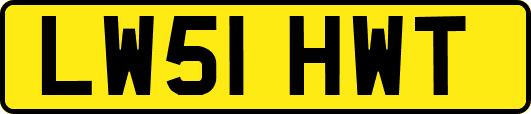 LW51 HWT